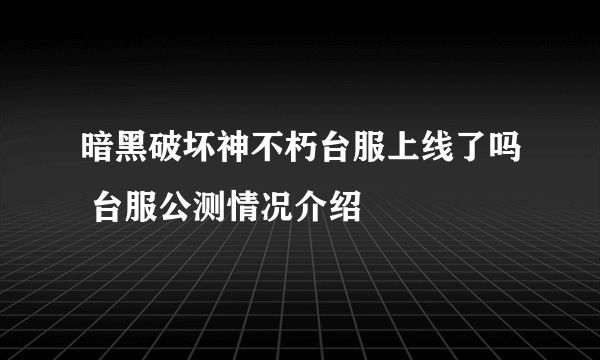 暗黑破坏神不朽台服上线了吗 台服公测情况介绍